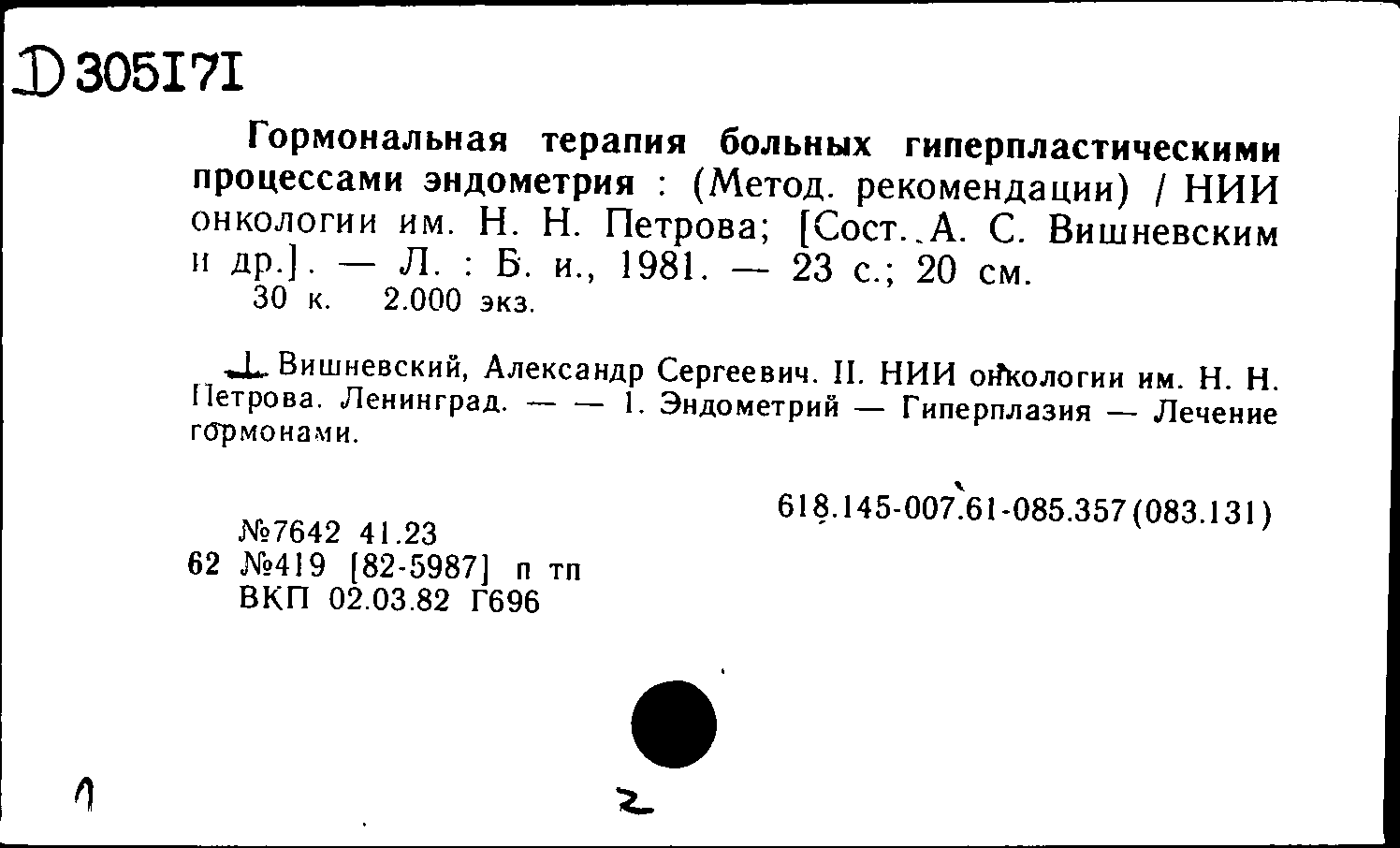 D 305171

Гормональная терапия больных гиперпластическими процессами эндометрия : (Метод. рекомендации) / НИИ онкологии им. Н. Н. Петрова; [Сост. А. С. Вишневским и др.]. — Л. : Б. и., 1981. — 23 с.; 20 см.
30 к. 2.000 экз.

I. Вишневский, Александр Сергеевич. II. НИИ онкологии им. Н. Н. Петрова. Ленинград. — — 1. Эндометрий — Гиперплазия — Лечение гормонами.

618.145-007.61-085.357(083.131)

№7642 41.23
62 №419 [82-5987] п тп
ВКП 02.03.82 Г696

1

2